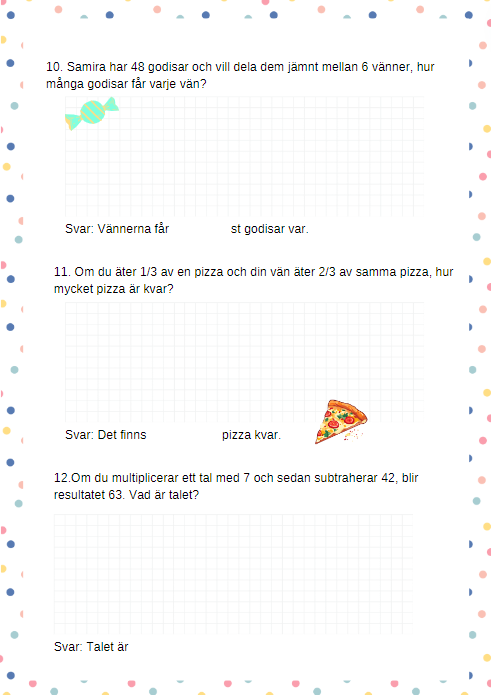 10. Samira har 48 godisar och vill dela dem jämnt mellan 6 vänner, hur många godisar får varje vän?

Svar: Vännerna får st godisar var.

11. Om du äter 1/3 av en pizza och din vän äter 2/3 av samma pizza, hur mycket pizza är kvar?

Svar: Det finns pizza kvar.

12.Om du multiplicerar ett tal med 7 och sedan subtraherar 42, blir resultatet 63. Vad är talet?

Svar: Talet är